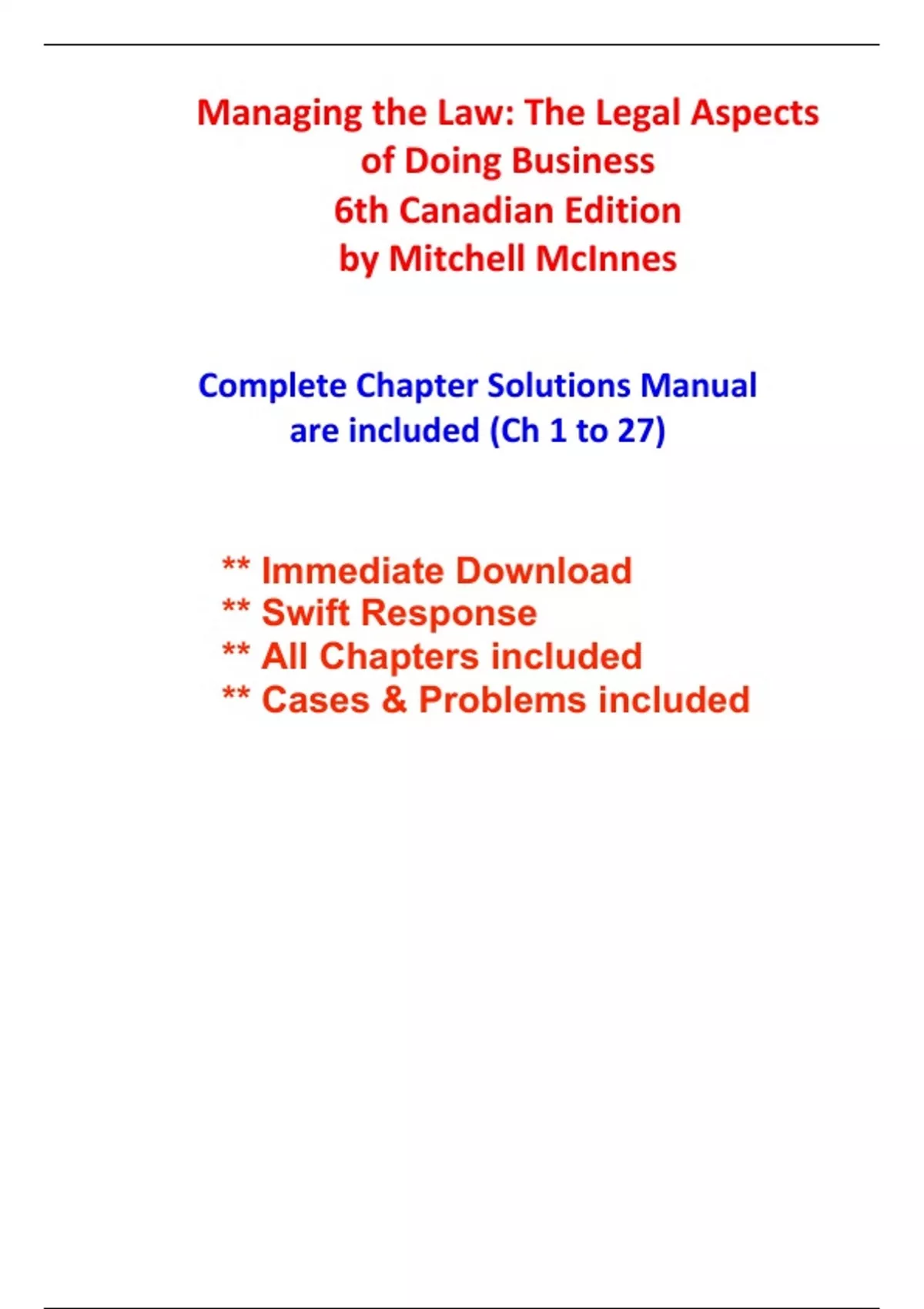 Managing the Law: The Legal Aspects
of Doing Business
6th Canadian Edition
by Mitchell McInnes

Complete Chapter Solutions Manual are included (Ch 1 to 27)

** Immediate Download
** Swift Response
** All Chapters included
** Cases & Problems included